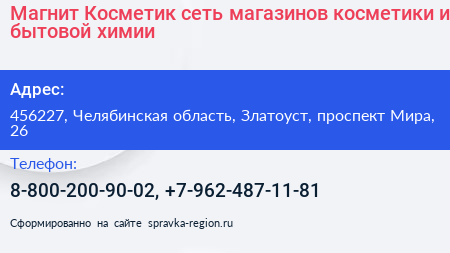 Магнит Косметик сеть магазинов косметики и бытовой химии

Адрес:

456227, Челябинская область, Златоуст, проспект Мира, 26

Телефон:

8-800-200-90-02, +7-962-487-11-81

Сформированно на сайте spravka-region.ru